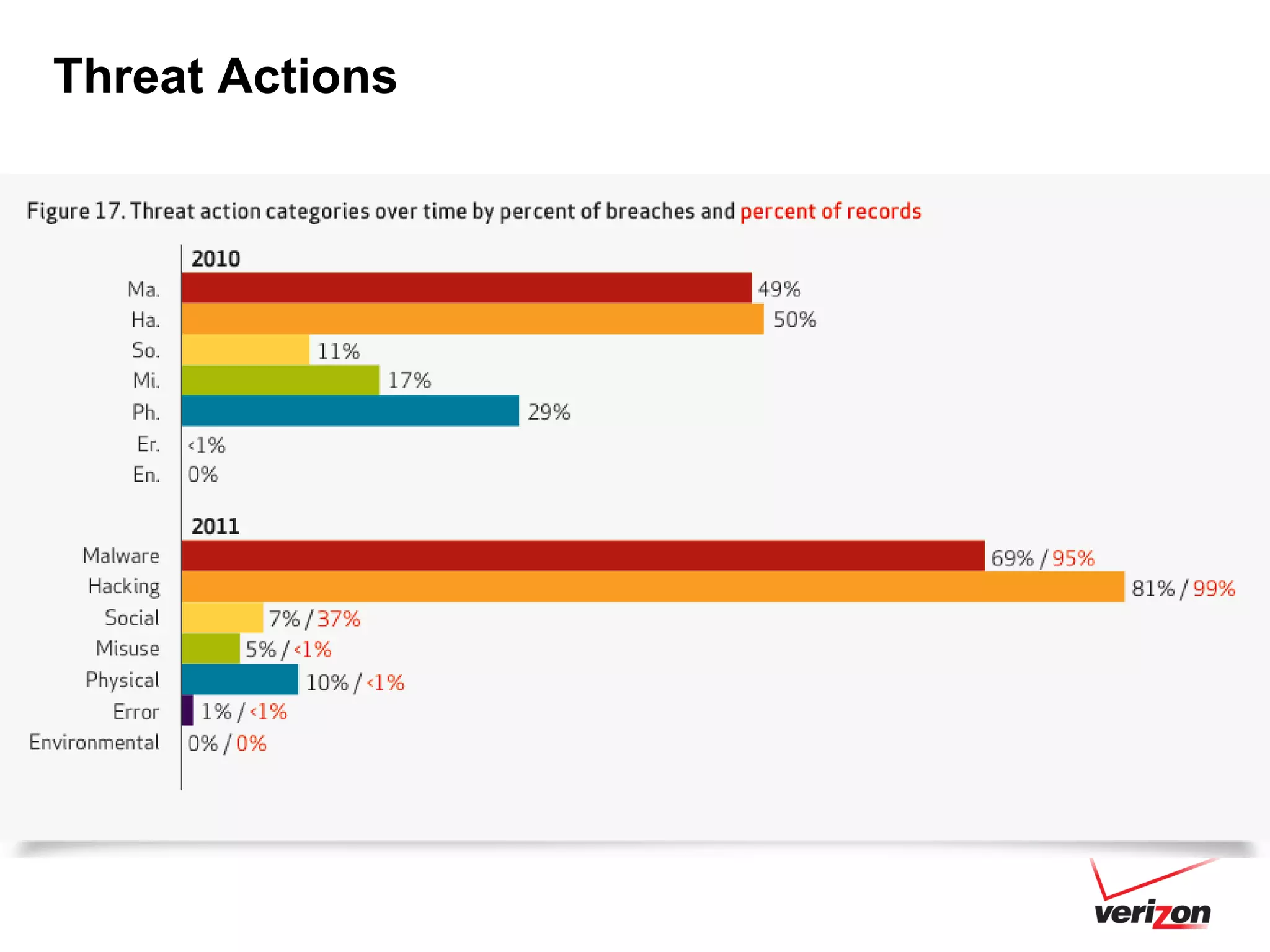 Threat Actions

Figure 17. Threat action categories over time by percent of breaches and percent of records

2010

Ma. 49%
Ha. 50%
So. 11%
Mi. 17%
Ph. 29%
Er. <1%
En. 0%

2011

Malware 69% / 95%
Hacking 81% / 99%
Social 7% / 37%
Misuse 5% / <1%
Physical 10% / <1%
Error 1% / <1%
Environmental 0% / 0%

verizon